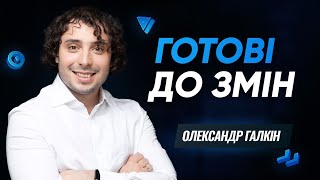 ГОТОВІ
ДО ЗМІН

ОЛЕКСАНДР ГАЛКІН